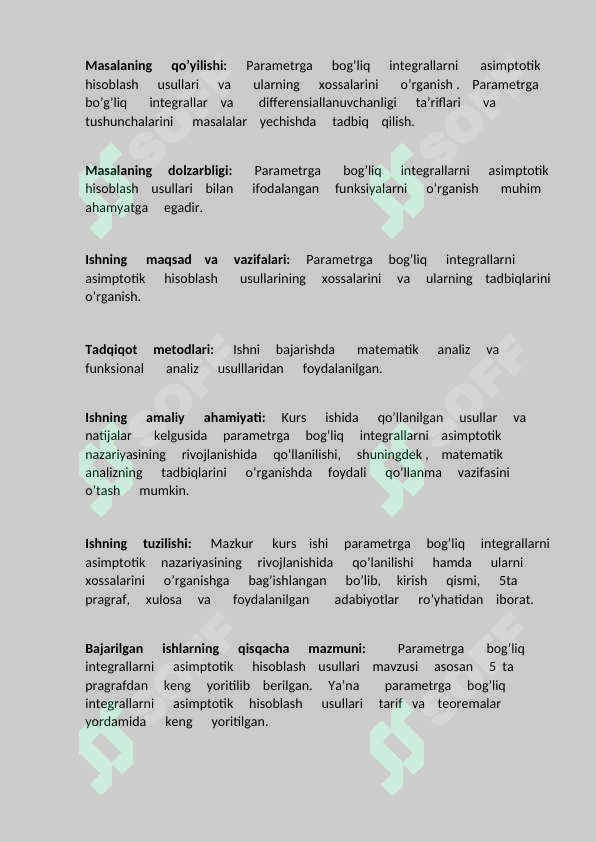 **Masalaning qo’yilishi:** Parametrga bog’liq integrallarni asimptotik hisoblash usullari va ularning xossalarini o’rganish . Parametrga bo’g’liq integrallar va differensiallanuvchanligi ta’riflari va tushunchalarini masalalar yechishda tadbiq qilish.

**Masalaning dolzarbligi:** Parametrga bog’liq integrallarni asimptotik hisoblash usullari bilan ifodalangan funksiyalarni o’rganish muhim ahamyatga egadir.

**Ishning maqsad va vazifalari:** Parametrga bog’liq integrallarni asimptotik hisoblash usullarining xossalarini va ularning tadbiqlarini o’rganish.

**Tadqiqot metodlari:** Ishni bajarishda matematik analiz va funksional analiz usulllaridan foydalanilgan.

**Ishning amaliy ahamiyati:** Kurs ishida qo’llanilgan usullar va natijalar kelgusida parametrga bog’liq integrallarni asimptotik nazariyasining rivojlanishida qo’llanilishi, shuningdek , matematik analizning tadbiqlarini o’rganishda foydali qo’llanma vazifasini o’tash mumkin.

**Ishning tuzilishi:** Mazkur kurs ishi parametrga bog’liq integrallarni asimptotik nazariyasining rivojlanishida qo’lanilishi hamda ularni xossalarini o’rganishga bag’ishlangan bo’lib, kirish qismi, 5ta pragraf, xulosa va foydalanilgan adabiyotlar ro’yhatidan iborat.

**Bajarilgan ishlarning qisqacha mazmuni:** Parametrga bog’liq integrallarni asimptotik hisoblash usullari mavzusi asosan 5 ta pragrafdan keng yoritilib berilgan. Ya’na parametrga bog’liq integrallarni asimptotik hisoblash usullari tarif va teoremalar yordamida keng yoritilgan.